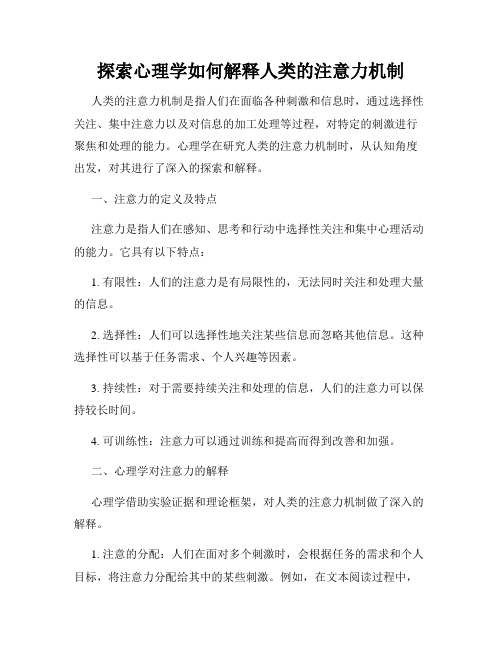 探索心理学如何解释人类的注意力机制

人类的注意力机制是指人们在面临各种刺激和信息时，通过选择性关注、集中注意力以及对信息的加工处理等过程，对特定的刺激进行聚焦和处理的能力。心理学在研究人类的注意力机制时，从认知角度出发，对其进行了深入的探索和解释。

一、注意力的定义及特点

注意力是指人们在感知、思考和行动中选择性关注和集中心理活动的能力。它具有以下特点：

1. 有限性：人们的注意力是有局限性的，无法同时关注和处理大量的信息。

2. 选择性：人们可以选择性地关注某些信息而忽略其他信息。这种选择性可以基于任务需求、个人兴趣等因素。

3. 持续性：对于需要持续关注和处理的信息，人们的注意力可以保持较长时间。

4. 可训练性：注意力可以通过训练和提高而得到改善和加强。

二、心理学对注意力的解释

心理学借助实验证据和理论框架，对人类的注意力机制做了深入的解释。

1. 注意的分配：人们在面对多个刺激时，会根据任务的需求和个人目标，将注意力分配给其中的某些刺激。例如，在文本阅读过程中，